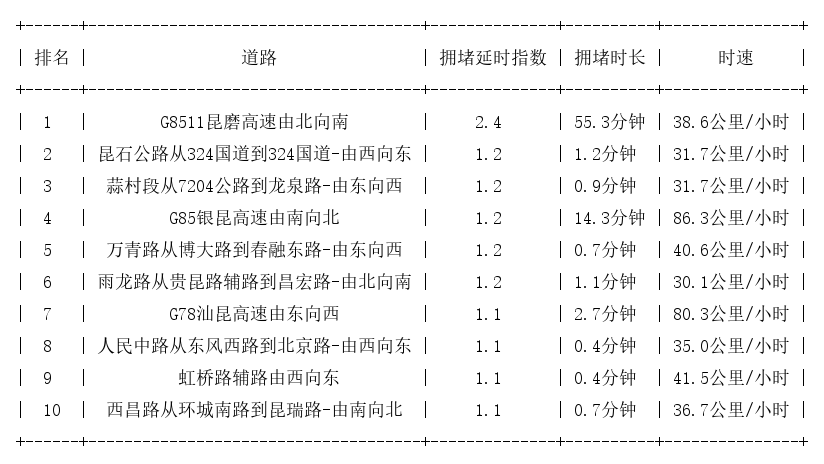 | 排名 | 道路 | 拥堵延时指数 | 拥堵时长 | 时速 |
|---|---|---|---|---|
| 1 | G8511昆磨高速由北向南 | 2.4 | 55.3分钟 | 38.6公里/小时 |
| 2 | 昆石公路从324国道到324国道-由西向东 | 1.2 | 1.2分钟 | 31.7公里/小时 |
| 3 | 蒜村段从7204公路到龙泉路-由东向西 | 1.2 | 0.9分钟 | 31.7公里/小时 |
| 4 | G85银昆高速由南向北 | 1.2 | 14.3分钟 | 86.3公里/小时 |
| 5 | 万青路从博大路到春融东路-由东向西 | 1.2 | 0.7分钟 | 40.6公里/小时 |
| 6 | 雨龙路从贵昆路辅路到昌宏路-由北向南 | 1.2 | 1.1分钟 | 30.1公里/小时 |
| 7 | G78汕昆高速由东向西 | 1.1 | 2.7分钟 | 80.3公里/小时 |
| 8 | 人民中路从东风西路到北京路-由西向东 | 1.1 | 0.4分钟 | 35.0公里/小时 |
| 9 | 虹桥路辅路由西向东 | 1.1 | 0.4分钟 | 41.5公里/小时 |
| 10 | 西昌路从环城南路到昆瑞路-由南向北 | 1.1 | 0.7分钟 | 36.7公里/小时 |